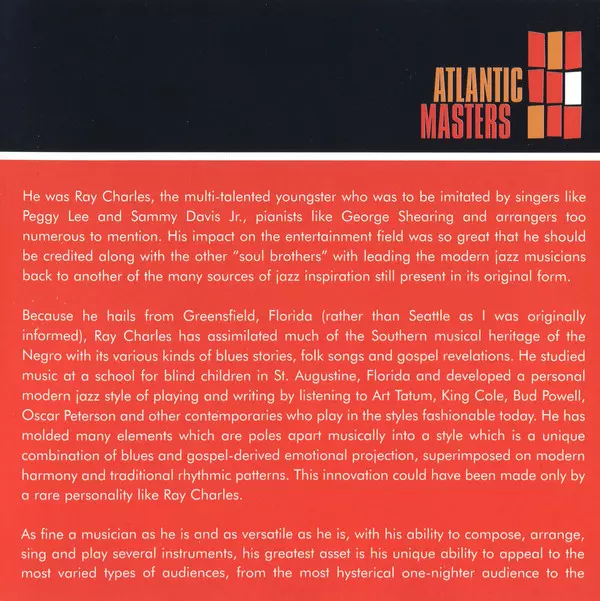 ATLANTIC MASTERS

He was Ray Charles, the multi-talented youngster who was to be imitated by singers like Peggy Lee and Sammy Davis Jr., pianists like George Shearing and arrangers too numerous to mention. His impact on the entertainment field was so great that he should be credited along with the other "soul brothers" with leading the modern jazz musicians back to another of the many sources of jazz inspiration still present in its original form.

Because he hails from Greensfield, Florida (rather than Seattle as I was originally informed), Ray Charles has assimilated much of the Southern musical heritage of the Negro with its various kinds of blues stories, folk songs and gospel revelations. He studied music at a school for blind children in St. Augustine, Florida and developed a personal modern jazz style of playing and writing by listening to Art Tatum, King Cole, Bud Powell, Oscar Peterson and other contemporaries who play in the styles fashionable today. He has molded many elements which are poles apart musically into a style which is a unique combination of blues and gospel-derived emotional projection, superimposed on modern harmony and traditional rhythmic patterns. This innovation could have been made only by a rare personality like Ray Charles.

As fine a musician as he is and as versatile as he is, with his ability to compose, arrange, sing and play several instruments, his greatest asset is his unique ability to appeal to the most varied types of audiences, from the most hysterical one-nighter audience to the